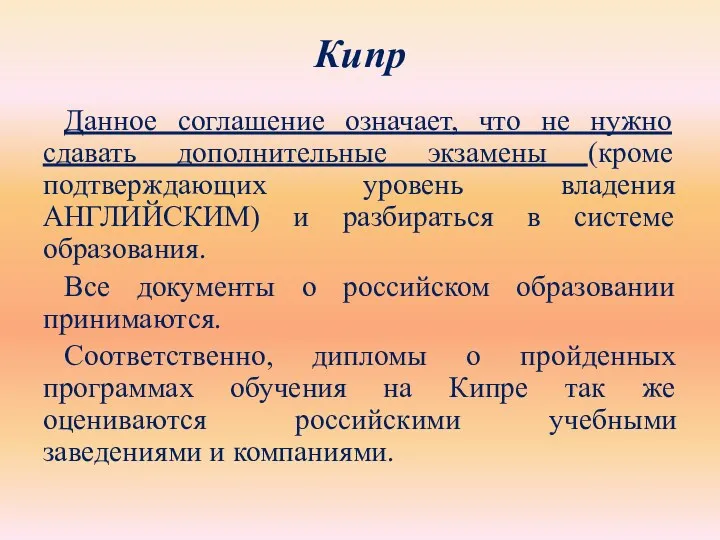 Кипр

Данное соглашение означает, что не нужно сдавать дополнительные экзамены (кроме подтверждающих уровень владения АНГЛИЙСКИМ) и разбираться в системе образования.

Все документы о российском образовании принимаются.

Соответственно, дипломы о пройденных программах обучения на Кипре так же оцениваются российскими учебными заведениями и компаниями.